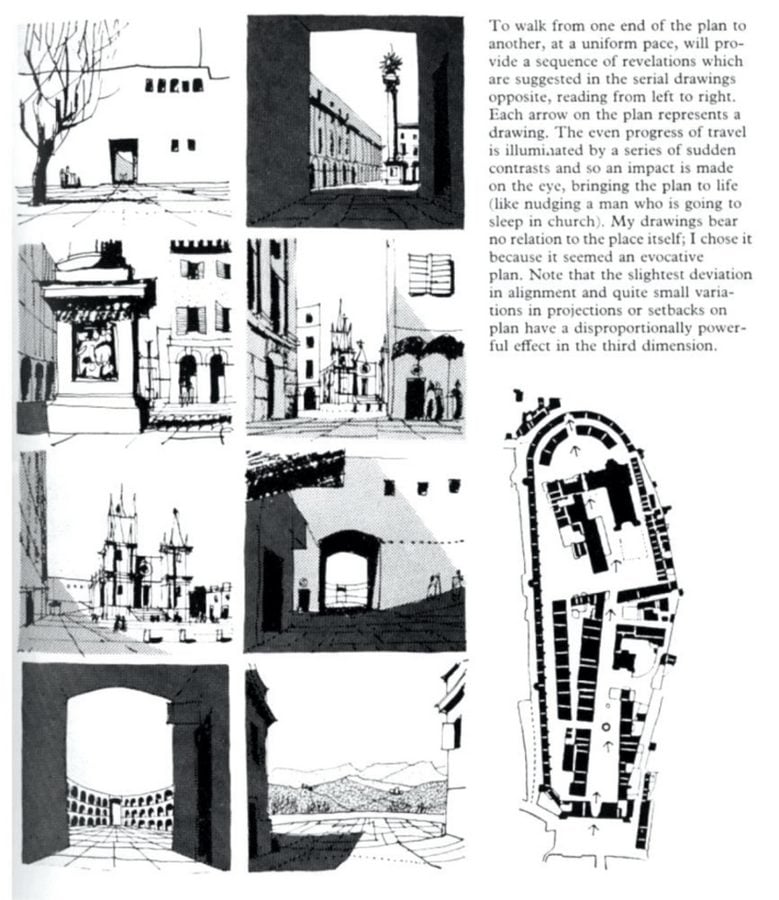 To walk from one end of the plan to another, at a uniform pace, will provide a sequence of revelations which are suggested in the serial drawings opposite, reading from left to right. Each arrow on the plan represents a drawing. The even progress of travel is illuminated by a series of sudden contrasts and so an impact is made on the eye, bringing the plan to life (like nudging a man who is going to sleep in church). My drawings bear no relation to the place itself; I chose it because it seemed an evocative plan. Note that the slightest deviation in alignment and quite small variations in projections or setbacks on plan have a disproportionally powerful effect in the third dimension.